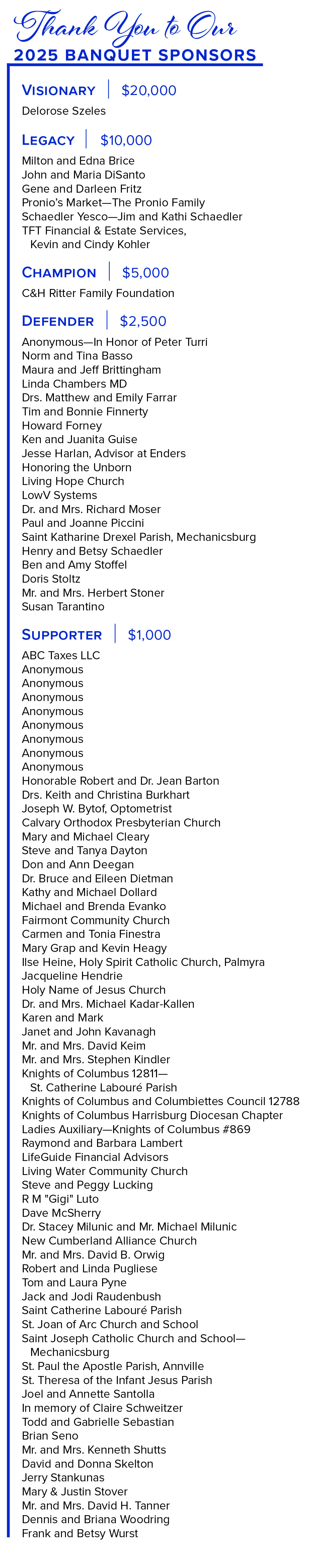 Thank You to Our
2025 BANQUET SPONSORS

VISIONARY | $20,000
Delorose Szeles

LEGACY | $10,000
Milton and Edna Brice
John and Maria DiSanto
Gene and Darleen Fritz
Pronio's Market—The Pronio Family
Schaedler Yesco—Jim and Kathi Schaedler
TFT Financial & Estate Services, Kevin and Cindy Kohler

CHAMPION | $5,000
C&H Ritter Family Foundation

DEFENDER | $2,500
Anonymous—In Honor of Peter Turri
Norm and Tina Basso
Maura and Jeff Brittingham
Linda Chambers MD
Drs. Matthew and Emily Farrar
Tim and Bonnie Finnerty
Howard Forney
Ken and Juanita Guise
Jesse Harlan, Advisor at Enders
Honoring the Unborn
Living Hope Church
LowV Systems
Dr. and Mrs. Richard Moser
Paul and Joanne Piccini
Saint Katharine Drexel Parish, Mechanicsburg
Henry and Betsy Schaedler
Ben and Amy Stoffel
Doris Stoltz
Mr. and Mrs. Herbert Stoner
Susan Tarantino

SUPPORTER | $1,000
ABC Taxes LLC
Anonymous
Anonymous
Anonymous
Anonymous
Anonymous
Anonymous
Anonymous
Anonymous
Honorable Robert and Dr. Jean Barton
Drs. Keith and Christina Burkhart
Joseph W. Bytof, Optometrist
Calvary Orthodox Presbyterian Church
Mary and Michael Cleary
Steve and Tanya Dayton
Don and Ann Deegan
Dr. Bruce and Eileen Dietman
Kathy and Michael Dollard
Michael and Brenda Evanko
Fairmont Community Church
Carmen and Tonia Finestra
Mary Grap and Kevin Heagy
Ilse Heine, Holy Spirit Catholic Church, Palmyra
Jacqueline Hendrie
Holy Name of Jesus Church
Dr. and Mrs. Michael Kadar-Kallen
Karen and Mark
Janet and John Kavanagh
Mr. and Mrs. David Keim
Mr. and Mrs. Stephen Kindler
Knights of Columbus 12811— St. Catherine Labouré Parish
Knights of Columbus and Columbiettes Council 12788
Knights of Columbus Harrisburg Diocesan Chapter
Ladies Auxiliary—Knights of Columbus #869
Raymond and Barbara Lambert
LifeGuide Financial Advisors
Living Water Community Church
Steve and Peggy Lucking
R M "Gigi" Luto
Dave McSherry
Dr. Stacey Milunic and Mr. Michael Milunic
New Cumberland Alliance Church
Mr. and Mrs. David B. Orwig
Robert and Linda Pugliese
Tom and Laura Pyne
Jack and Jodi Raudenbush
Saint Catherine Labouré Parish
St. Joan of Arc Church and School
Saint Joseph Catholic Church and School— Mechanicsburg
St. Paul the Apostle Parish, Annville
St. Theresa of the Infant Jesus Parish
Joel and Annette Santolla
In memory of Claire Schweitzer
Todd and Gabrielle Sebastian
Brian Seno
Mr. and Mrs. Kenneth Shutts
David and Donna Skelton
Jerry Stankunas
Mary & Justin Stover
Mr. and Mrs. David H. Tanner
Dennis and Briana Woodring
Frank and Betsy Wurst